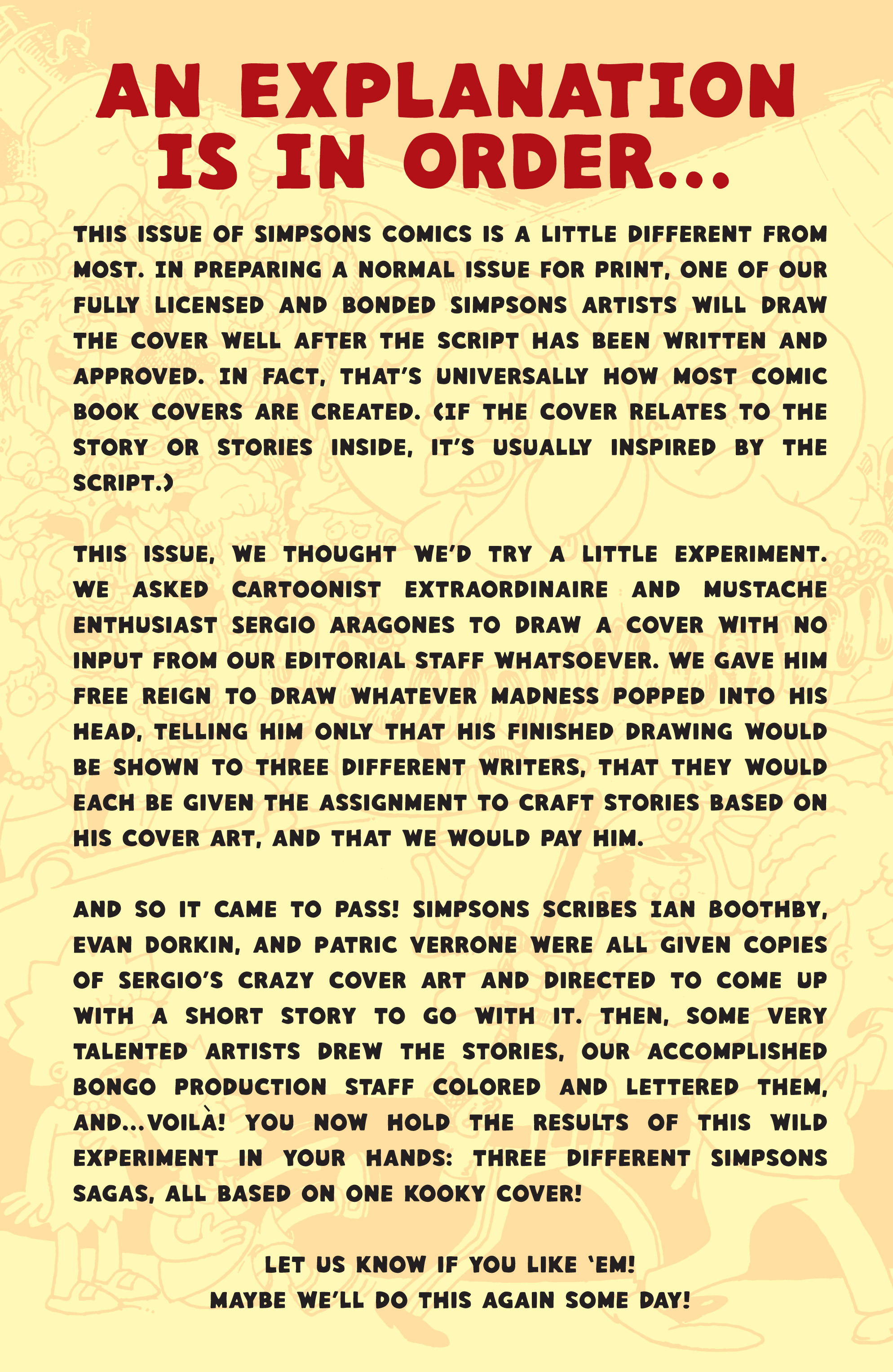 AN EXPLANATION IS IN ORDER...

THIS ISSUE OF SIMPSONS COMICS IS A LITTLE DIFFERENT FROM MOST. IN PREPARING A NORMAL ISSUE FOR PRINT, ONE OF OUR FULLY LICENSED AND BONDED SIMPSONS ARTISTS WILL DRAW THE COVER WELL AFTER THE SCRIPT HAS BEEN WRITTEN AND APPROVED. IN FACT, THAT'S UNIVERSALLY HOW MOST COMIC BOOK COVERS ARE CREATED. (IF THE COVER RELATES TO THE STORY OR STORIES INSIDE, IT'S USUALLY INSPIRED BY THE SCRIPT.)

THIS ISSUE, WE THOUGHT WE'D TRY A LITTLE EXPERIMENT. WE ASKED CARTOONIST EXTRAORDINAIRE AND MUSTACHE ENTHUSIAST SERGIO ARAGONES TO DRAW A COVER WITH NO INPUT FROM OUR EDITORIAL STAFF WHATSOEVER. WE GAVE HIM FREE REIGN TO DRAW WHATEVER MADNESS POPPED INTO HIS HEAD, TELLING HIM ONLY THAT HIS FINISHED DRAWING WOULD BE SHOWN TO THREE DIFFERENT WRITERS, THAT THEY WOULD EACH BE GIVEN THE ASSIGNMENT TO CRAFT STORIES BASED ON HIS COVER ART, AND THAT WE WOULD PAY HIM.

AND SO IT CAME TO PASS! SIMPSONS SCRIBES IAN BOOTHBY, EVAN DORKIN, AND PATRIC VERRONE WERE ALL GIVEN COPIES OF SERGIO'S CRAZY COVER ART AND DIRECTED TO COME UP WITH A SHORT STORY TO GO WITH IT. THEN, SOME VERY TALENTED ARTISTS DREW THE STORIES, OUR ACCOMPLISHED BONGO PRODUCTION STAFF COLORED AND LETTERED THEM, AND...VOILÀ! YOU NOW HOLD THE RESULTS OF THIS WILD EXPERIMENT IN YOUR HANDS: THREE DIFFERENT SIMPSONS SAGAS, ALL BASED ON ONE KOOKY COVER!

LET US KNOW IF YOU LIKE 'EM!
MAYBE WE'LL DO THIS AGAIN SOME DAY!